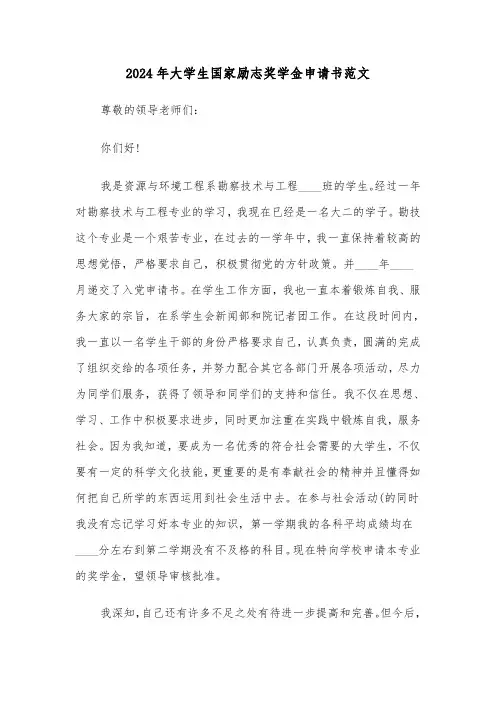 2024年大学生国家励志奖学金申请书范文

尊敬的领导老师们:

你们好!

我是资源与环境工程系勘察技术与工程____班的学生。经过一年对勘察技术与工程专业的学习，我现在已经是一名大二的学子。勘技这个专业是一个艰苦专业，在过去的一学年中，我一直保持着较高的思想觉悟，严格要求自己，积极贯彻党的方针政策。并____年____月递交了入党申请书。在学生工作方面，我也一直本着锻炼自我、服务大家的宗旨，在系学生会新闻部和院记者团工作。在这段时间内，我一直以一名学生干部的身份严格要求自己，认真负责，圆满的完成了组织交给的各项任务，并努力配合其它各部门开展各项活动，尽力为同学们服务，获得了领导和同学们的支持和信任。我不仅在思想、学习、工作中积极要求进步，同时更加注重在实践中锻炼自我，服务社会。因为我知道，要成为一名优秀的符合社会需要的大学生，不仅要有一定的科学文化技能，更重要的是有奉献社会的精神并且懂得如何把自己所学的东西运用到社会生活中去。在参与社会活动(的同时我没有忘记学习好本专业的知识，第一学期我的各科平均成绩均在____分左右到第二学期没有不及格的科目。现在特向学校申请本专业的奖学金，望领导审核批准。

我深知，自己还有许多不足之处有待进一步提高和完善。但今后，